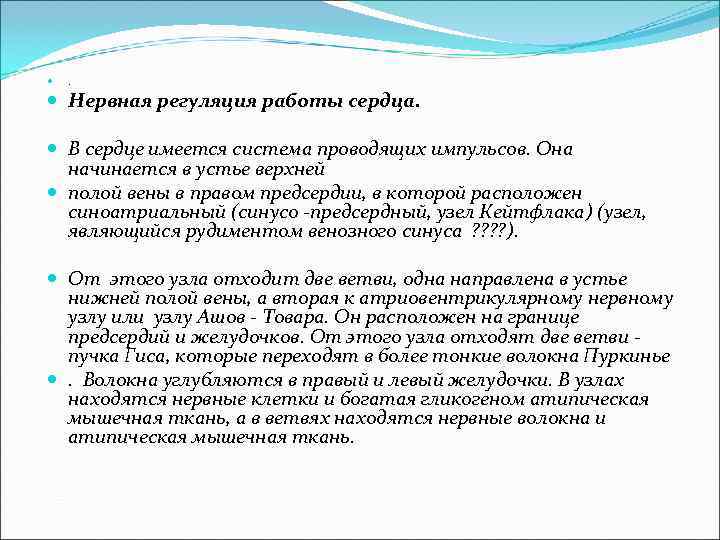 .

Нервная регуляция работы сердца.

В сердце имеется система проводящих импульсов. Она начинается в устье верхней

полой вены в правом предсердии, в которой расположен синоатриальный (синусо -предсердный, узел Кейтфлака) (узел, являющийся рудиментом венозного синуса ????).

От этого узла отходит две ветви, одна направлена в устье нижней полой вены, а вторая к атриовентрикулярному нервному узлу или узлу Ашов - Товара. Он расположен на границе предсердий и желудочков. От этого узла отходят две ветви - пучка Гиса, которые переходят в более тонкие волокна Пуркинье

. Волокна углубляются в правый и левый желудочки. В узлах находятся нервные клетки и богатая гликогеном атипическая мышечная ткань, а в ветвях находятся нервные волокна и атипическая мышечная ткань.